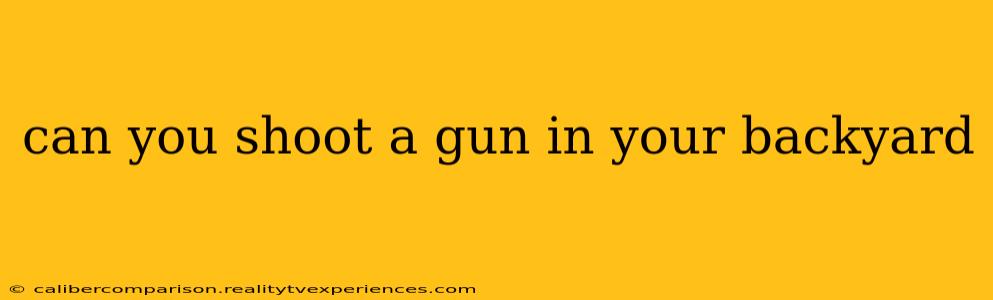 can you shoot a gun in your backyard

© calibercomparison.realitytvexperiences.com